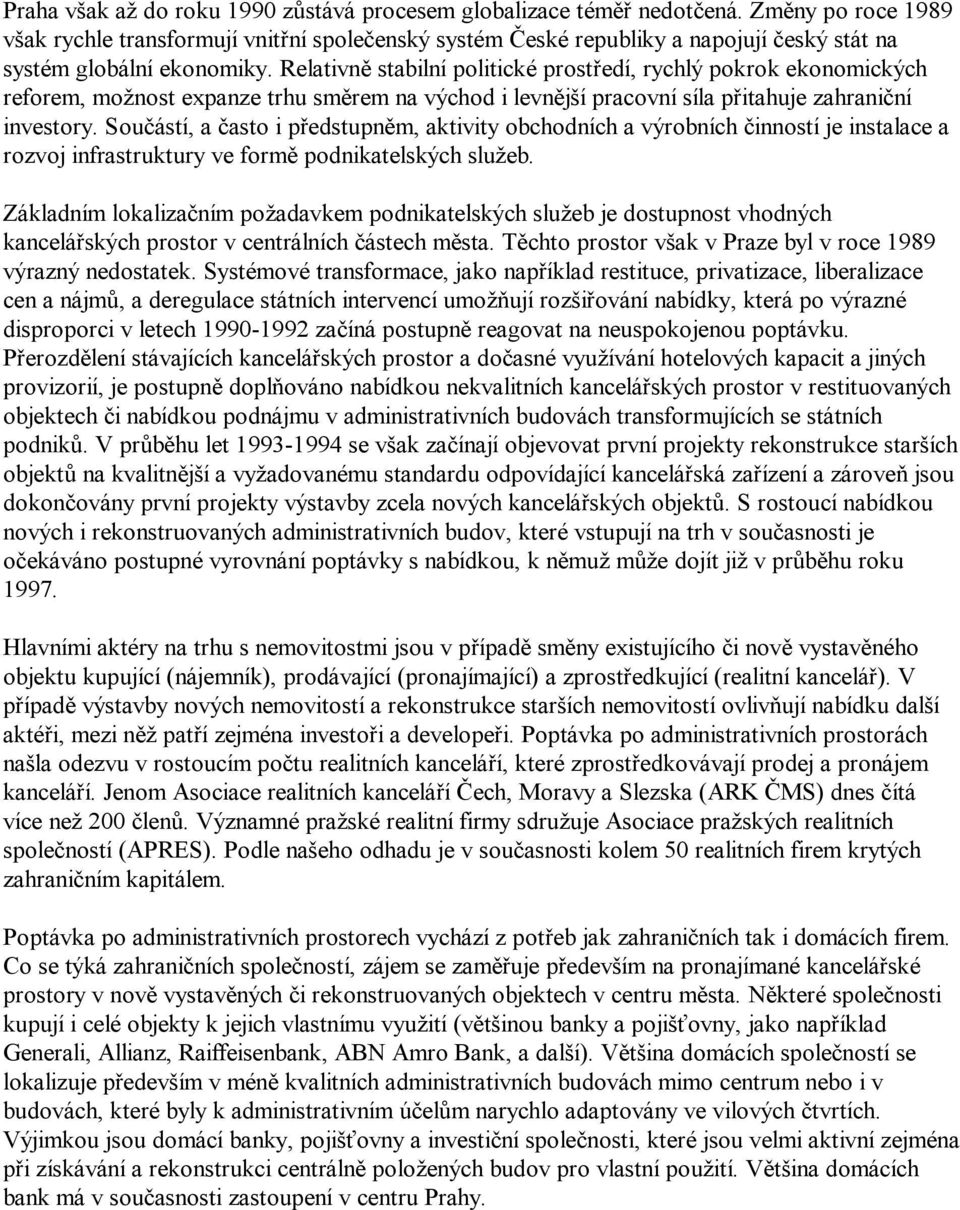 Praha však až do roku 1990 zůstává procesem globalizace téměř nedotčená. Změny po roce 1989 však rychle transformují vnitřní společenský systém České republiky a napojují český stát na systém globální ekonomiky. Relativně stabilní politické prostředí, rychlý pokrok ekonomických reforem, možnost expanze trhu směrem na východ i levnější pracovní síla přitahuje zahraniční investory. Součástí, a často i předstupněm, aktivity obchodních a výrobních činností je instalace a rozvoj infrastruktury ve formě podnikatelských služeb.

Základním lokalizačním požadavkem podnikatelských služeb je dostupnost vhodných kancelářských prostor v centrálních částech města. Těchto prostor však v Praze byl v roce 1989 výrazný nedostatek. Systémové transformace, jako například restituce, privatizace, liberalizace cen a nájmů, a deregulace státních intervencí umožňují rozšiřování nabídky, která po výrazné disproporci v letech 1990-1992 začíná postupně reagovat na neuspokojenou poptávku. Přerozdělení stávajících kancelářských prostor a dočasné využívání hotelových kapacit a jiných provizorií, je postupně doplňováno nabídkou nekvalitních kancelářských prostor v restituovaných objektech či nabídkou podnájmu v administrativních budovách transformujících se státních podniků. V průběhu let 1993-1994 se však začínají objevovat první projekty rekonstrukce starších objektů na kvalitnější a vyžadovanému standardu odpovídající kancelářská zařízení a zároveň jsou dokončovány první projekty výstavby zcela nových kancelářských objektů. S rostoucí nabídkou nových i rekonstruovaných administrativních budov, které vstupují na trh v současnosti je očekáváno postupné vyrovnání poptávky s nabídkou, k němuž může dojít již v průběhu roku 1997.

Hlavními aktéry na trhu s nemovitostmi jsou v případě směny existujícího či nově vystavěného objektu kupující (nájemník), prodávající (pronajímající) a zprostředkující (realitní kancelář). V případě výstavby nových nemovitostí a rekonstrukce starších nemovitostí ovlivňují nabídku další aktéři, mezi něž patří zejména investoři a developeři. Poptávka po administrativních prostorách našla odezvu v rostoucím počtu realitních kanceláří, které zprostředkovávají prodej a pronájem kanceláří. Jenom Asociace realitních kanceláří Čech, Moravy a Slezska (ARK ČMS) dnes čítá více než 200 členů. Významné pražské realitní firmy sdružuje Asociace pražských realitních společností (APRES). Podle našeho odhadu je v současnosti kolem 50 realitních firem krytých zahraničním kapitálem.

Poptávka po administrativních prostorech vychází z potřeb jak zahraničních tak i domácích firem. Co se týká zahraničních společností, zájem se zaměřuje především na pronajímané kancelářské prostory v nově vystavěných či rekonstruovaných objektech v centru města. Některé společnosti kupují i celé objekty k jejich vlastnímu využití (většinou banky a pojišťovny, jako například Generali, Allianz, Raiffeisenbank, ABN Amro Bank, a další). Většina domácích společností se lokalizuje především v méně kvalitních administrativních budovách mimo centrum nebo i v budovách, které byly k administrativním účelům narychlo adaptovány ve vilových čtvrtích. Výjimkou jsou domácí banky, pojišťovny a investiční společnosti, které jsou velmi aktivní zejména při získávání a rekonstrukci centrálně položených budov pro vlastní použití. Většina domácích bank má v současnosti zastoupení v centru Prahy.